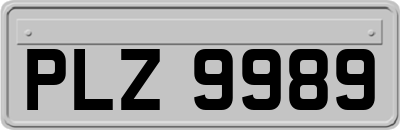 PLZ 9989